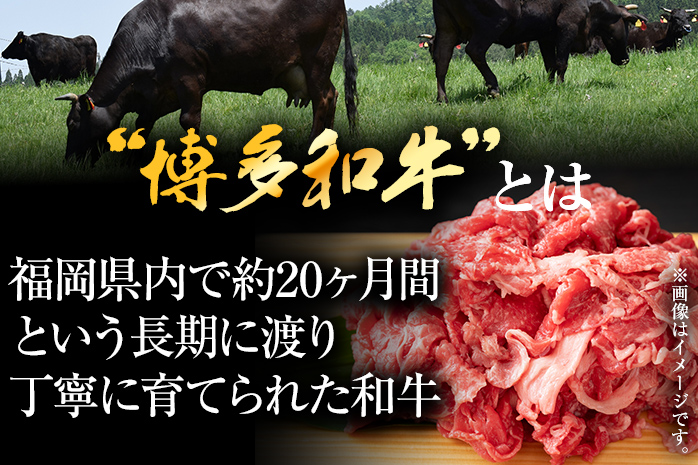 “博多和牛”とは

福岡県内で約20ヶ月間
という長期に渡り
丁寧に育てられた和牛

※画像はイメージです。